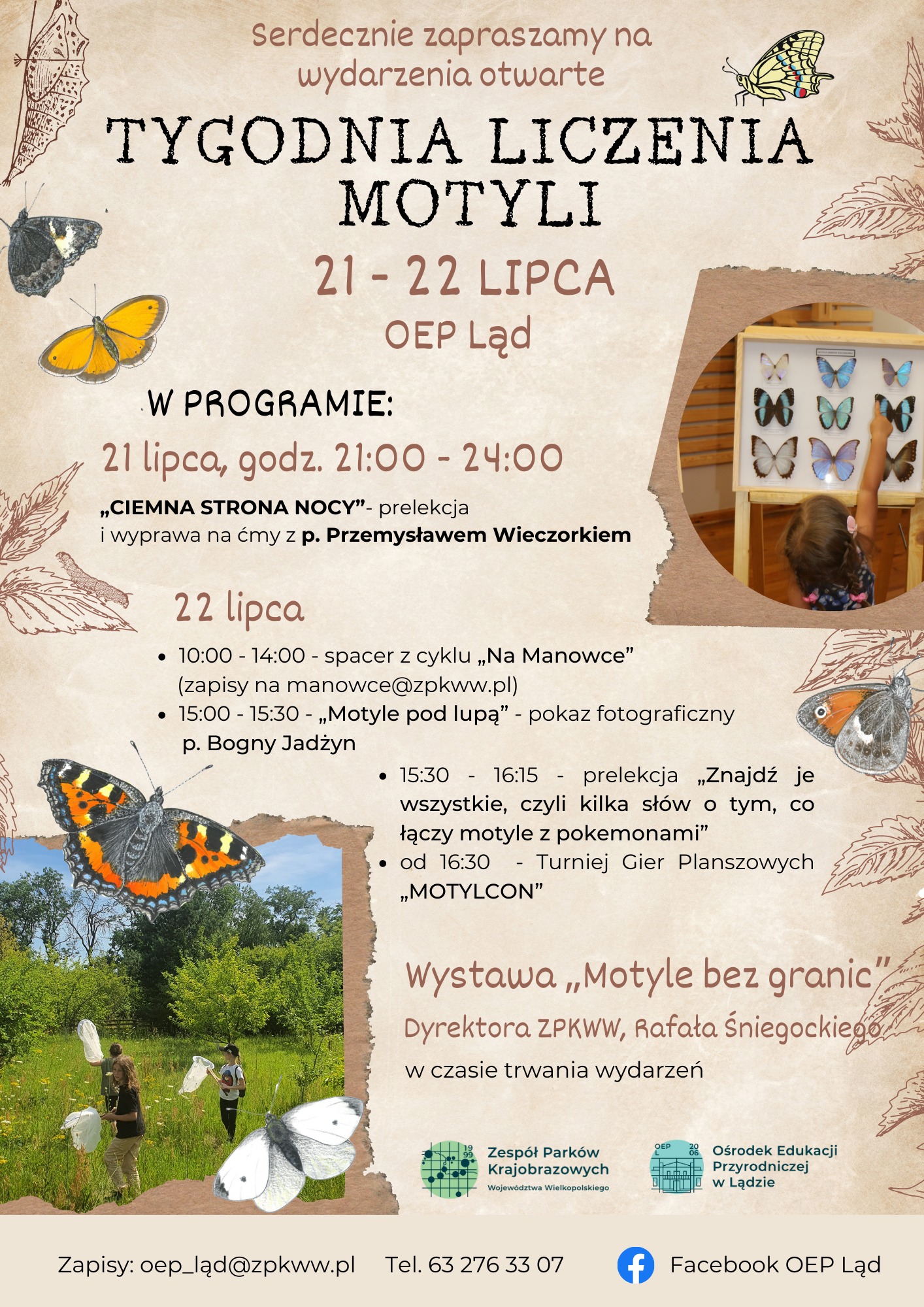 Serdecznie zapraszamy na wydarzenia otwarte

TYGODNIA LICZENIA MOTYLI

21 - 22 LIPCA

OEP Ląd

W PROGRAMIE:

21 lipca, godz. 21:00 - 24:00

„CIEMNA STRONA NOCY”- prelekcja i wyprawa na ćmy z p. Przemysławem Wieczorkiem

22 lipca

- 10:00 - 14:00 - spacer z cyklu „Na Manowce” (zapisy na manowce@zpkww.pl)
- 15:00 - 15:30 - „Motyle pod lupą” - pokaz fotograficzny p. Bogny Jadżyn
- 15:30 - 16:15 - prelekcja „Znajdź je wszystkie, czyli kilka słów o tym, co łączy motyle z pokemonami”
- od 16:30 - Turniej Gier Planszowych „MOTYLCON”

Wystawa „Motyle bez granic”

Dyrektora ZPKWW, Rafała Śniegockiego

w czasie trwania wydarzeń

19 99 Zespół Parków Krajobrazowych Województwa Wielkopolskiego

OEP L 20 06 Ośrodek Edukacji Przyrodniczej w Lądzie

Zapisy: oep_ląd@zpkww.pl Tel. 63 276 33 07 Facebook OEP Ląd